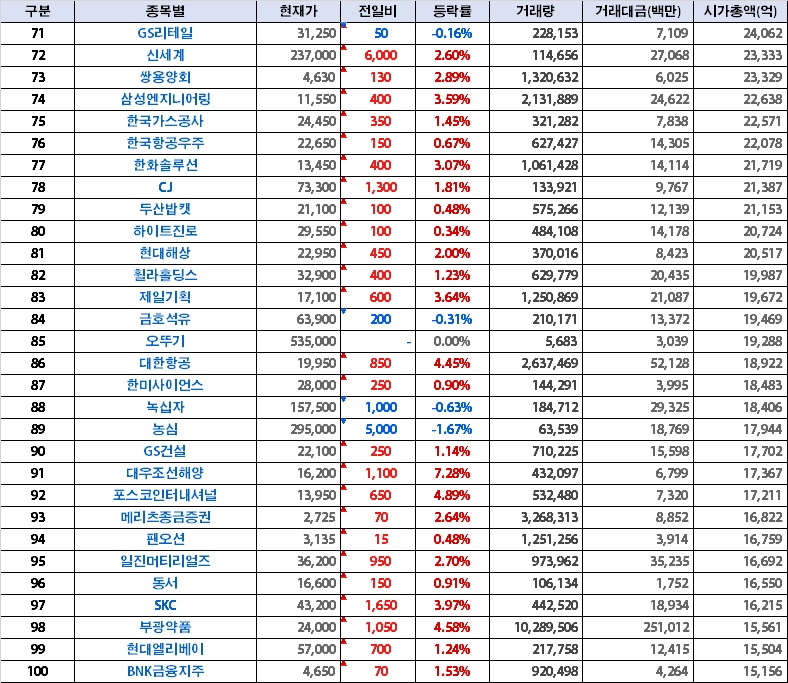 | 구분 | 종목별 | 현재가 | 전일비 | 등락률 | 거래량 | 거래대금(백만) | 시가총액(억) |
|---|---|---|---|---|---|---|---|
| 71 | GS리테일 | 31,250 | 50 | -0.16% | 228,153 | 7,109 | 24,062 |
| 72 | 신세계 | 237,000 | 6,000 | 2.60% | 114,656 | 27,068 | 23,333 |
| 73 | 쌍용양회 | 4,630 | 130 | 2.89% | 1,320,632 | 6,025 | 23,329 |
| 74 | 삼성엔지니어링 | 11,550 | 400 | 3.59% | 2,131,889 | 24,622 | 22,638 |
| 75 | 한국가스공사 | 24,450 | 350 | 1.45% | 321,282 | 7,838 | 22,571 |
| 76 | 한국항공우주 | 22,650 | 150 | 0.67% | 627,427 | 14,305 | 22,078 |
| 77 | 한화솔루션 | 13,450 | 400 | 3.07% | 1,061,428 | 14,114 | 21,719 |
| 78 | CJ | 73,300 | 1,300 | 1.81% | 133,921 | 9,767 | 21,387 |
| 79 | 두산밥캣 | 21,100 | 100 | 0.48% | 575,266 | 12,139 | 21,153 |
| 80 | 하이트진로 | 29,550 | 100 | 0.34% | 484,108 | 14,178 | 20,724 |
| 81 | 현대해상 | 22,950 | 450 | 2.00% | 370,016 | 8,423 | 20,517 |
| 82 | 휠라홀딩스 | 32,900 | 400 | 1.23% | 629,779 | 20,435 | 19,987 |
| 83 | 제일기획 | 17,100 | 600 | 3.64% | 1,250,869 | 21,087 | 19,672 |
| 84 | 금호석유 | 63,900 | 200 | -0.31% | 210,171 | 13,372 | 19,469 |
| 85 | 오뚜기 | 535,000 | - | 0.00% | 5,683 | 3,039 | 19,288 |
| 86 | 대한항공 | 19,950 | 850 | 4.45% | 2,637,469 | 52,128 | 18,922 |
| 87 | 한미사이언스 | 28,000 | 250 | 0.90% | 144,291 | 3,995 | 18,483 |
| 88 | 녹십자 | 157,500 | 1,000 | -0.63% | 184,712 | 29,325 | 18,406 |
| 89 | 농심 | 295,000 | 5,000 | -1.67% | 63,539 | 18,769 | 17,944 |
| 90 | GS건설 | 22,100 | 250 | 1.14% | 710,225 | 15,598 | 17,702 |
| 91 | 대우조선해양 | 16,200 | 1,100 | 7.28% | 432,097 | 6,799 | 17,367 |
| 92 | 포스코인터내셔널 | 13,950 | 650 | 4.89% | 532,480 | 7,320 | 17,211 |
| 93 | 메리츠종금증권 | 2,725 | 70 | 2.64% | 3,268,313 | 8,852 | 16,822 |
| 94 | 팬오션 | 3,135 | 15 | 0.48% | 1,251,256 | 3,914 | 16,759 |
| 95 | 일진머티리얼즈 | 36,200 | 950 | 2.70% | 973,962 | 35,235 | 16,692 |
| 96 | 동서 | 16,600 | 150 | 0.91% | 106,134 | 1,752 | 16,550 |
| 97 | SKC | 43,200 | 1,650 | 3.97% | 442,520 | 18,934 | 16,215 |
| 98 | 부광약품 | 24,000 | 1,050 | 4.58% | 10,289,506 | 251,012 | 15,561 |
| 99 | 현대엘리베이 | 57,000 | 700 | 1.24% | 217,758 | 12,415 | 15,504 |
| 100 | BNK금융지주 | 4,650 | 70 | 1.53% | 920,498 | 4,264 | 15,156 |